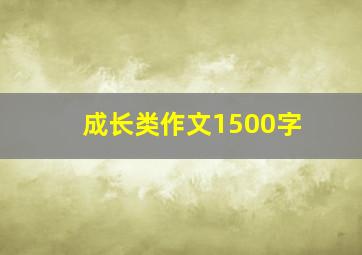 成长类作文1500字